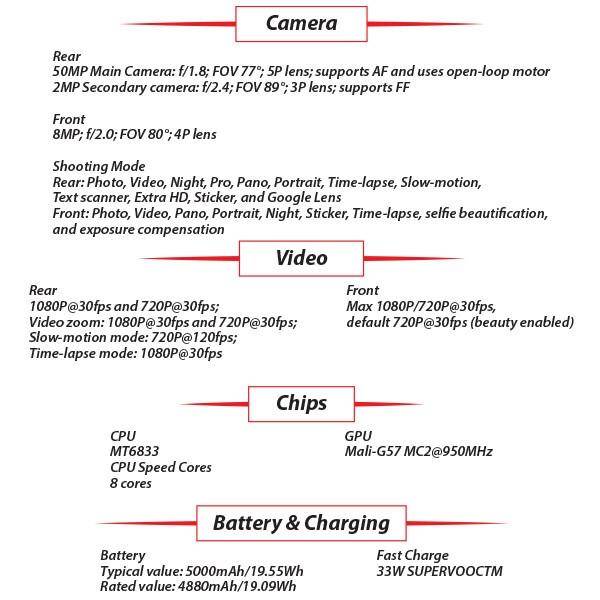 Camera

Rear
50MP Main Camera: f/1.8; FOV 77°; 5P lens; supports AF and uses open-loop motor
2MP Secondary camera: f/2.4; FOV 89°; 3P lens; supports FF

Front
8MP; f/2.0; FOV 80°; 4P lens

Shooting Mode
Rear: Photo, Video, Night, Pro, Pano, Portrait, Time-lapse, Slow-motion, Text scanner, Extra HD, Sticker, and Google Lens
Front: Photo, Video, Pano, Portrait, Night, Sticker, Time-lapse, selfie beautification, and exposure compensation

Video

Rear
1080P@30fps and 720P@30fps;
Video zoom: 1080P@30fps and 720P@30fps;
Slow-motion mode: 720P@120fps;
Time-lapse mode: 1080P@30fps

Front
Max 1080P/720P@30fps,
default 720P@30fps (beauty enabled)

Chips

CPU
MT6833
CPU Speed Cores
8 cores

GPU
Mali-G57 MC2@950MHz

Battery & Charging

Battery
Typical value: 5000mAh/19.55Wh
Rated value: 4880mAh/19.09Wh

Fast Charge
33W SUPERVOOCTM